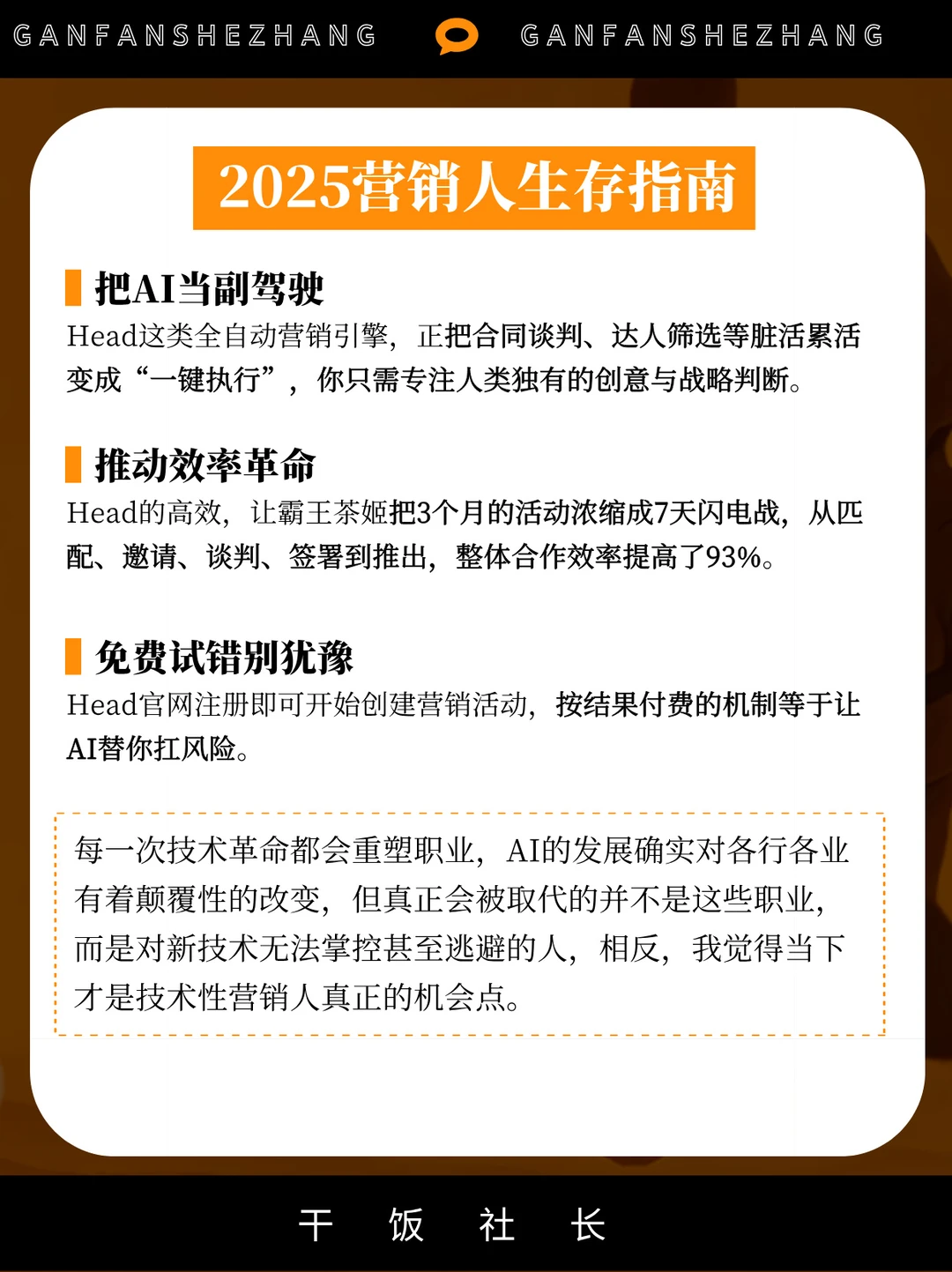 GANFANSHEZHANG GANFANSHEZHANG

2025营销人生存指南

把AI当副驾驶

Head这类全自动营销引擎，正把合同谈判、达人筛选等脏活累活变成“一键执行”，你只需专注人类独有的创意与战略判断。

推动效率革命

Head的高效，让霸王茶姬把3个月的活动浓缩成7天闪电战，从匹配、邀请、谈判、签署到推出，整体合作效率提高了93%。

免费试错别犹豫

Head官网注册即可开始创建营销活动，按结果付费的机制等于让AI替你扛风险。

每一次技术革命都会重塑职业，AI的发展确实对各行各业有着颠覆性的改变，但真正会被取代的并不是这些职业，而是对新技术无法掌控甚至逃避的人，相反，我觉得当下才是技术性营销人真正的机会点。

干 饭 社 长